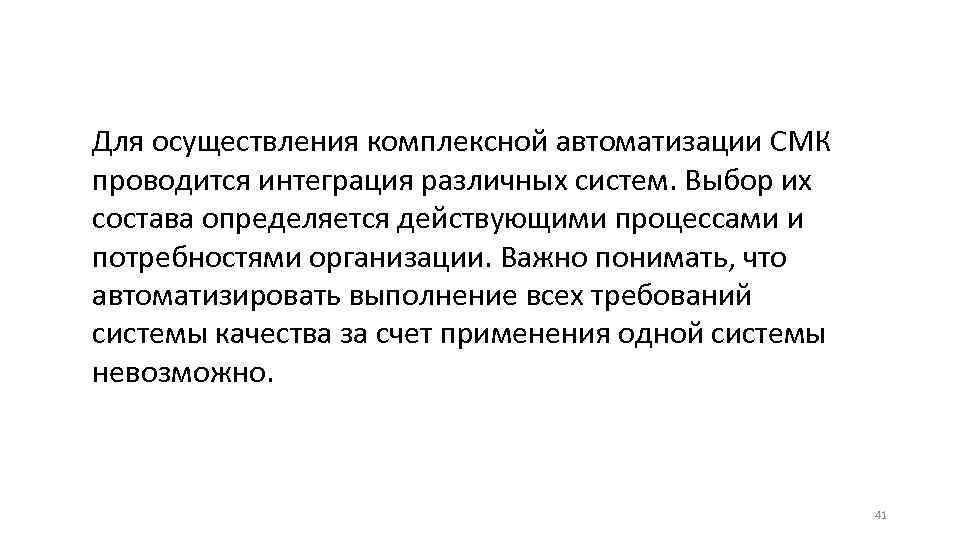 Для осуществления комплексной автоматизации СМК проводится интеграция различных систем. Выбор их состава определяется действующими процессами и потребностями организации. Важно понимать, что автоматизировать выполнение всех требований системы качества за счет применения одной системы невозможно.

41